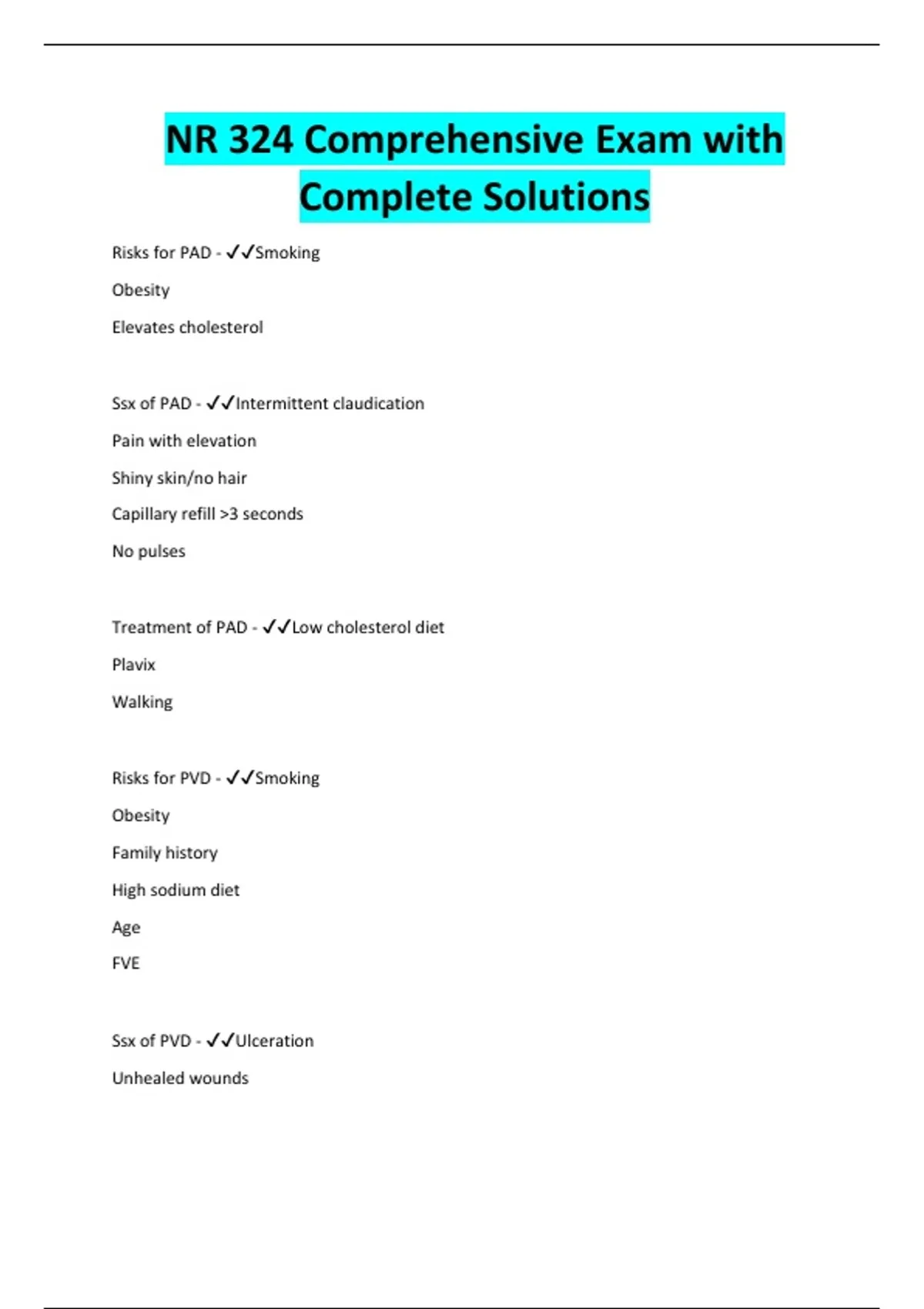 NR 324 Comprehensive Exam with Complete Solutions

Risks for PAD - ✓✓Smoking

Obesity

Elevates cholesterol

Ssx of PAD - ✓✓Intermittent claudication

Pain with elevation

Shiny skin/no hair

Capillary refill >3 seconds

No pulses

Treatment of PAD - ✓✓Low cholesterol diet

Plavix

Walking

Risks for PVD - ✓✓Smoking

Obesity

Family history

High sodium diet

Age

FVE

Ssx of PVD - ✓✓Ulceration

Unhealed wounds